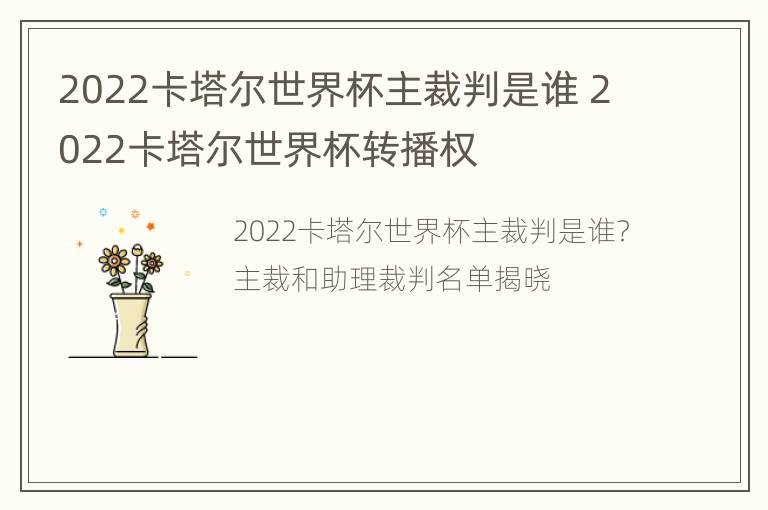 2022卡塔尔世界杯主裁判是谁 2022卡塔尔世界杯转播权

2022卡塔尔世界杯主裁判是谁?主裁和助理裁判名单揭晓